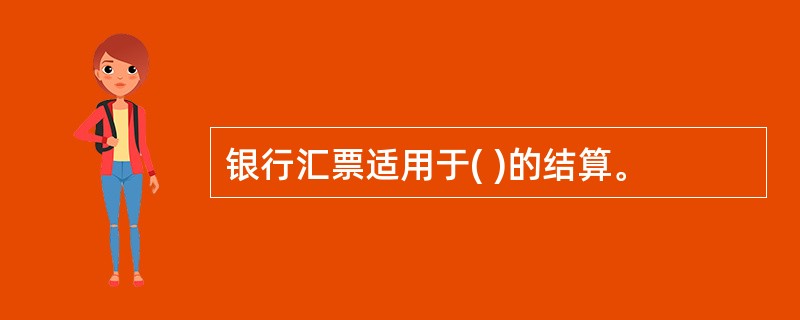 银行汇票适用于( )的结算。